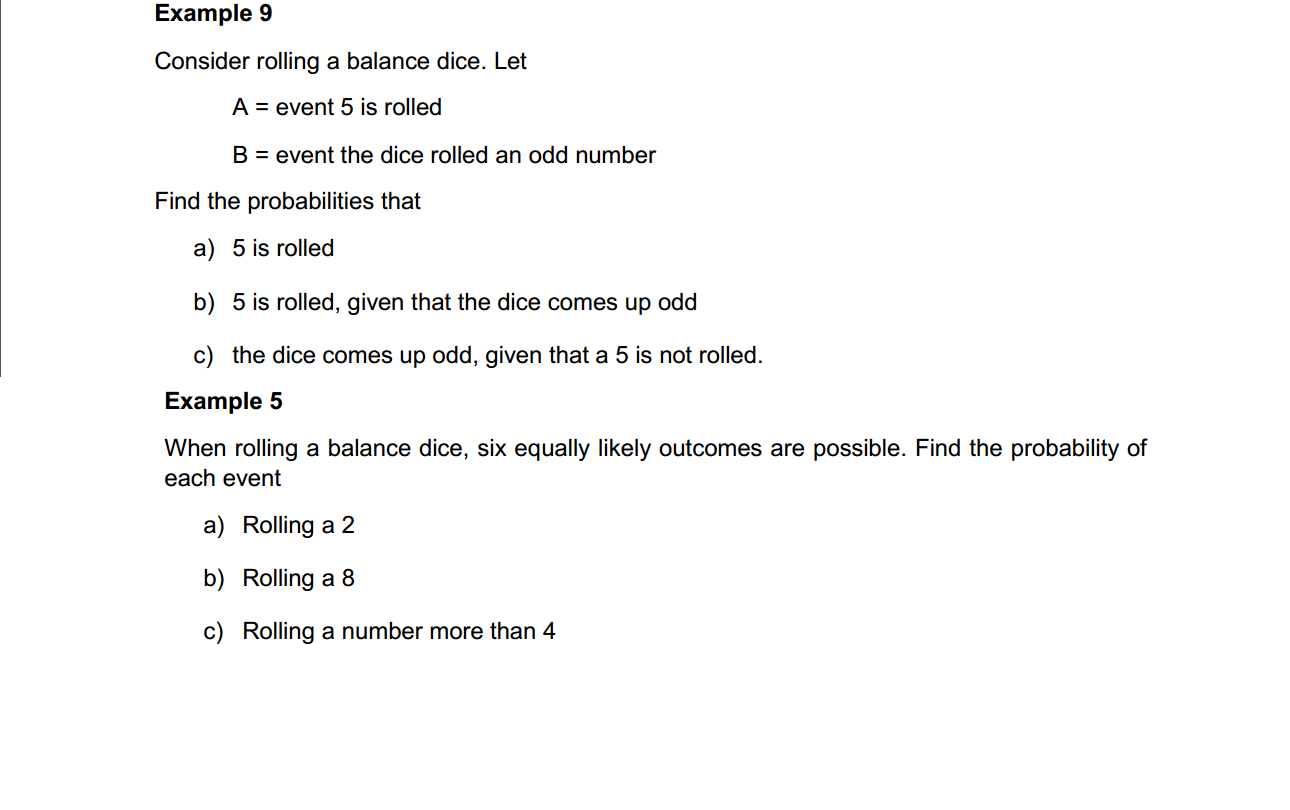 Example 9

Consider rolling a balance dice. Let

A = event 5 is rolled

B = event the dice rolled an odd number

Find the probabilities that

a) 5 is rolled

b) 5 is rolled, given that the dice comes up odd

c) the dice comes up odd, given that a 5 is not rolled.

Example 5

When rolling a balance dice, six equally likely outcomes are possible. Find the probability of each event

a) Rolling a 2

b) Rolling a 8

c) Rolling a number more than 4